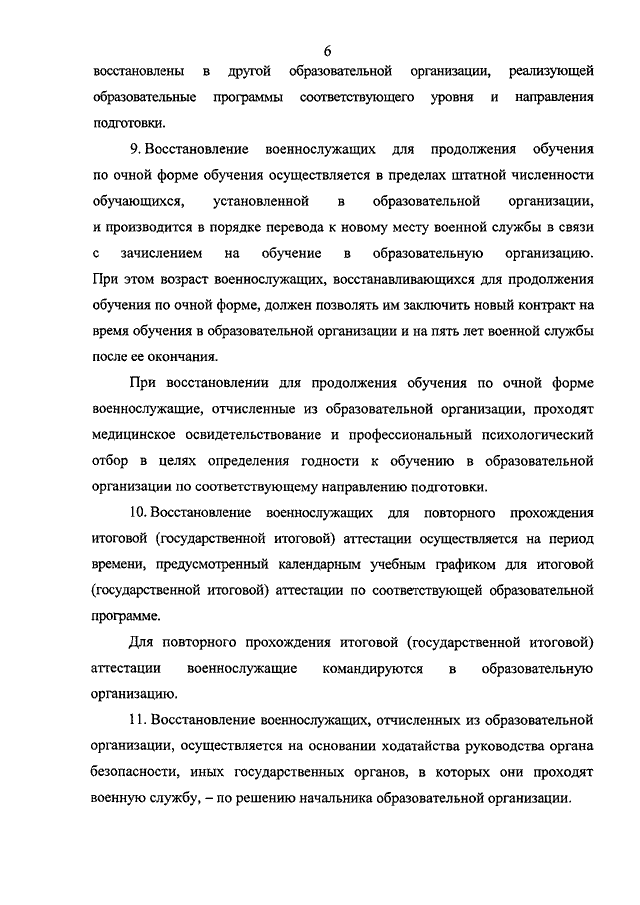 6

восстановлены в другой образовательной организации, реализующей образовательные программы соответствующего уровня и направления подготовки.

9. Восстановление военнослужащих для продолжения обучения по очной форме обучения осуществляется в пределах штатной численности обучающихся, установленной в образовательной организации, и производится в порядке перевода к новому месту военной службы в связи с зачислением на обучение в образовательную организацию. При этом возраст военнослужащих, восстанавливающихся для продолжения обучения по очной форме, должен позволять им заключить новый контракт на время обучения в образовательной организации и на пять лет военной службы после ее окончания.

При восстановлении для продолжения обучения по очной форме военнослужащие, отчисленные из образовательной организации, проходят медицинское освидетельствование и профессиональный психологический отбор в целях определения годности к обучению в образовательной организации по соответствующему направлению подготовки.

10. Восстановление военнослужащих для повторного прохождения итоговой (государственной итоговой) аттестации осуществляется на период времени, предусмотренный календарным учебным графиком для итоговой (государственной итоговой) аттестации по соответствующей образовательной программе.

Для повторного прохождения итоговой (государственной итоговой) аттестации военнослужащие командируются в образовательную организацию.

11. Восстановление военнослужащих, отчисленных из образовательной организации, осуществляется на основании ходатайства руководства органа безопасности, иных государственных органов, в которых они проходят военную службу, – по решению начальника образовательной организации.